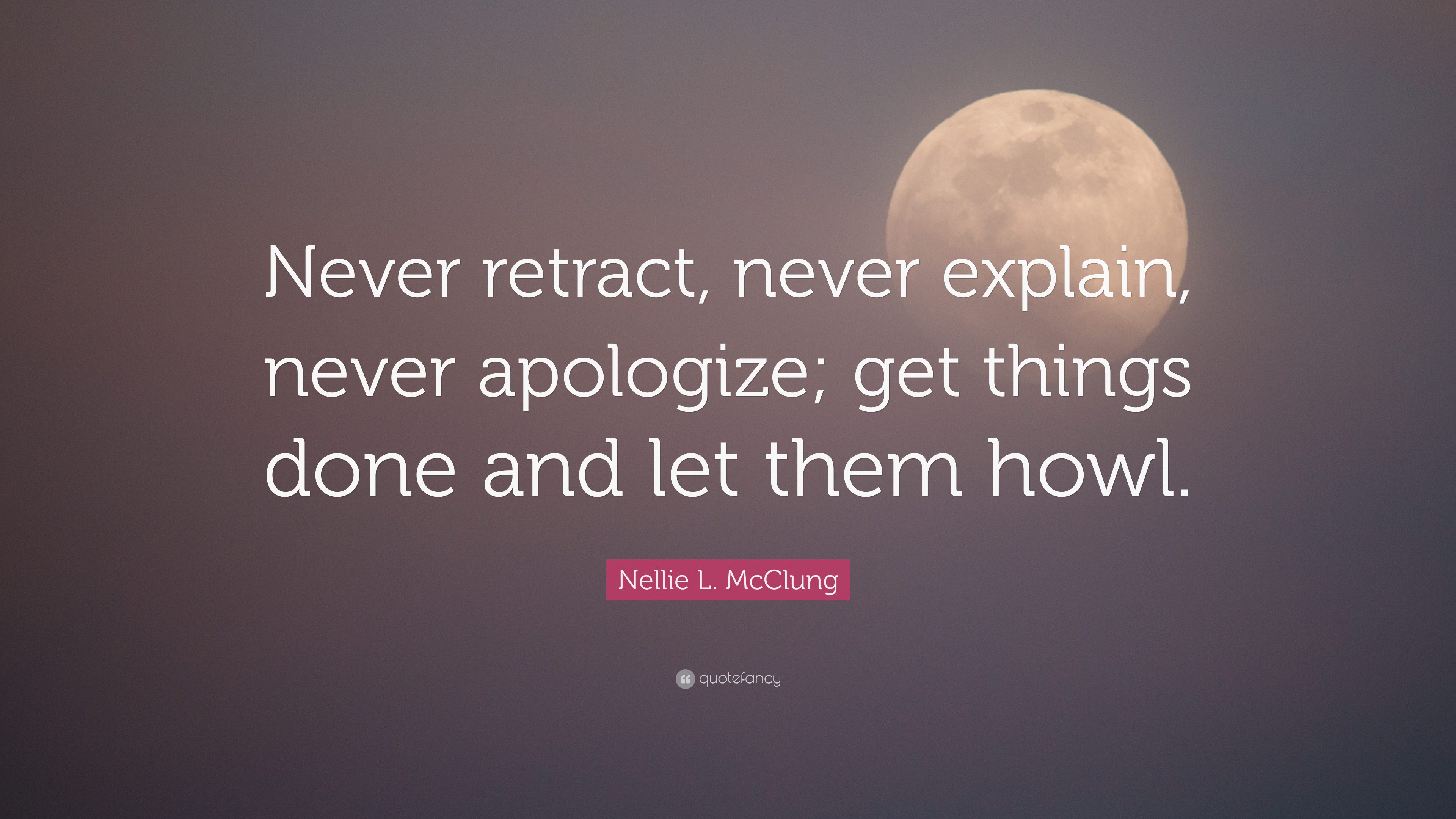 Never retract, never explain, never apologize; get things done and let them howl.

Nellie L. McClung

quotefancy